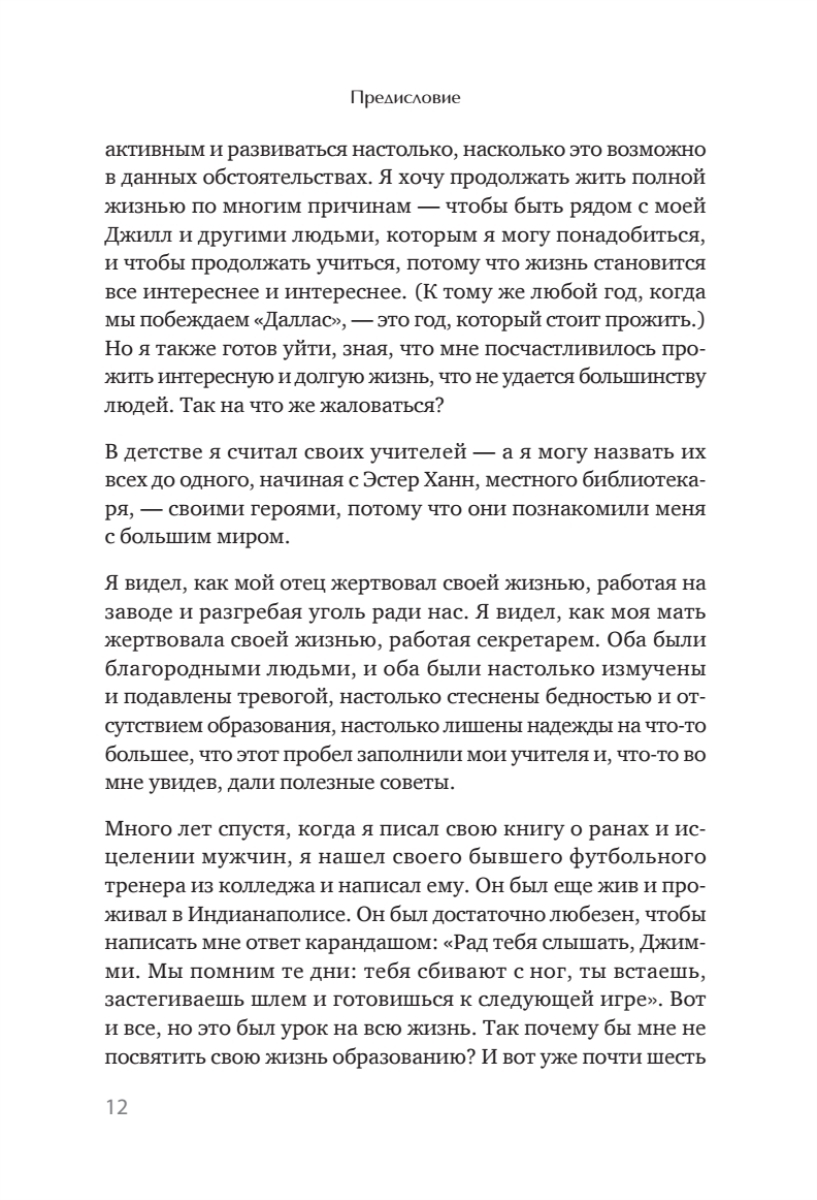 Предисловие

активным и развиваться настолько, насколько это возможно в данных обстоятельствах. Я хочу продолжать жить полной жизнью по многим причинам — чтобы быть рядом с моей Джилл и другими людьми, которым я могу понадобиться, и чтобы продолжать учиться, потому что жизнь становится все интереснее и интереснее. (К тому же любой год, когда мы побеждаем «Даллас», — это год, который стоит прожить.) Но я также готов уйти, зная, что мне посчастливилось прожить интересную и долгую жизнь, что не удается большинству людей. Так на что же жаловаться?

В детстве я считал своих учителей — а я могу назвать их всех до одного, начиная с Эстер Ханн, местного библиотекаря, — своими героями, потому что они познакомили меня с большим миром.

Я видел, как мой отец жертвовал своей жизнью, работая на заводе и разгребая уголь ради нас. Я видел, как моя мать жертвовала своей жизнью, работая секретарем. Оба были благородными людьми, и оба были настолько измучены и подавлены тревогой, настолько стеснены бедностью и отсутствием образования, настолько лишены надежды на что-то большее, что этот пробел заполнили мои учителя и, что-то во мне увидев, дали полезные советы.

Много лет спустя, когда я писал свою книгу о ранах и исцелении мужчин, я нашел своего бывшего футбольного тренера из колледжа и написал ему. Он был еще жив и проживал в Индианаполисе. Он был достаточно любезен, чтобы написать мне ответ карандашом: «Рад тебя слышать, Джимми. Мы помним те дни: тебя сбивают с ног, ты встаешь, застегиваешь шлем и готовишься к следующей игре». Вот и все, но это был урок на всю жизнь. Так почему бы мне не посвятить свою жизнь образованию? И вот уже почти шесть

12